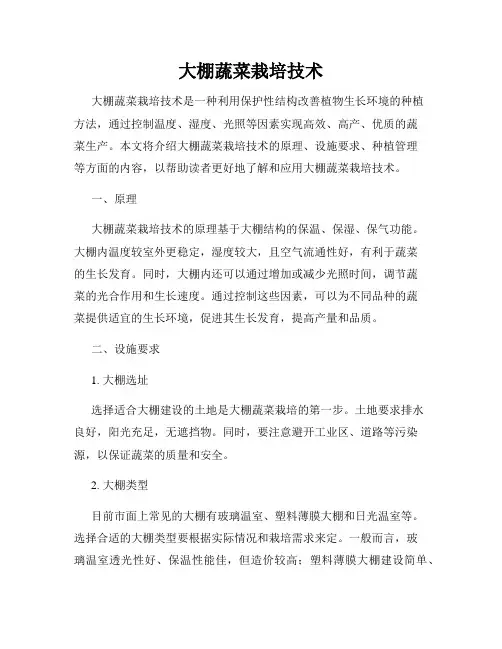 大棚蔬菜栽培技术

大棚蔬菜栽培技术是一种利用保护性结构改善植物生长环境的种植方法，通过控制温度、湿度、光照等因素实现高效、高产、优质的蔬菜生产。本文将介绍大棚蔬菜栽培技术的原理、设施要求、种植管理等方面的内容，以帮助读者更好地了解和应用大棚蔬菜栽培技术。

一、原理

大棚蔬菜栽培技术的原理基于大棚结构的保温、保湿、保气功能。大棚内温度较室外更稳定，湿度较大，且空气流通性好，有利于蔬菜的生长发育。同时，大棚内还可以通过增加或减少光照时间，调节蔬菜的光合作用和生长速度。通过控制这些因素，可以为不同品种的蔬菜提供适宜的生长环境，促进其生长发育，提高产量和品质。

二、设施要求

1. 大棚选址

选择适合大棚建设的土地是大棚蔬菜栽培的第一步。土地要求排水良好，阳光充足，无遮挡物。同时，要注意避开工业区、道路等污染源，以保证蔬菜的质量和安全。

2. 大棚类型

目前市面上常见的大棚有玻璃温室、塑料薄膜大棚和日光温室等。选择合适的大棚类型要根据实际情况和栽培需求来定。一般而言，玻璃温室透光性好、保温性能佳，但造价较高；塑料薄膜大棚建设简单、